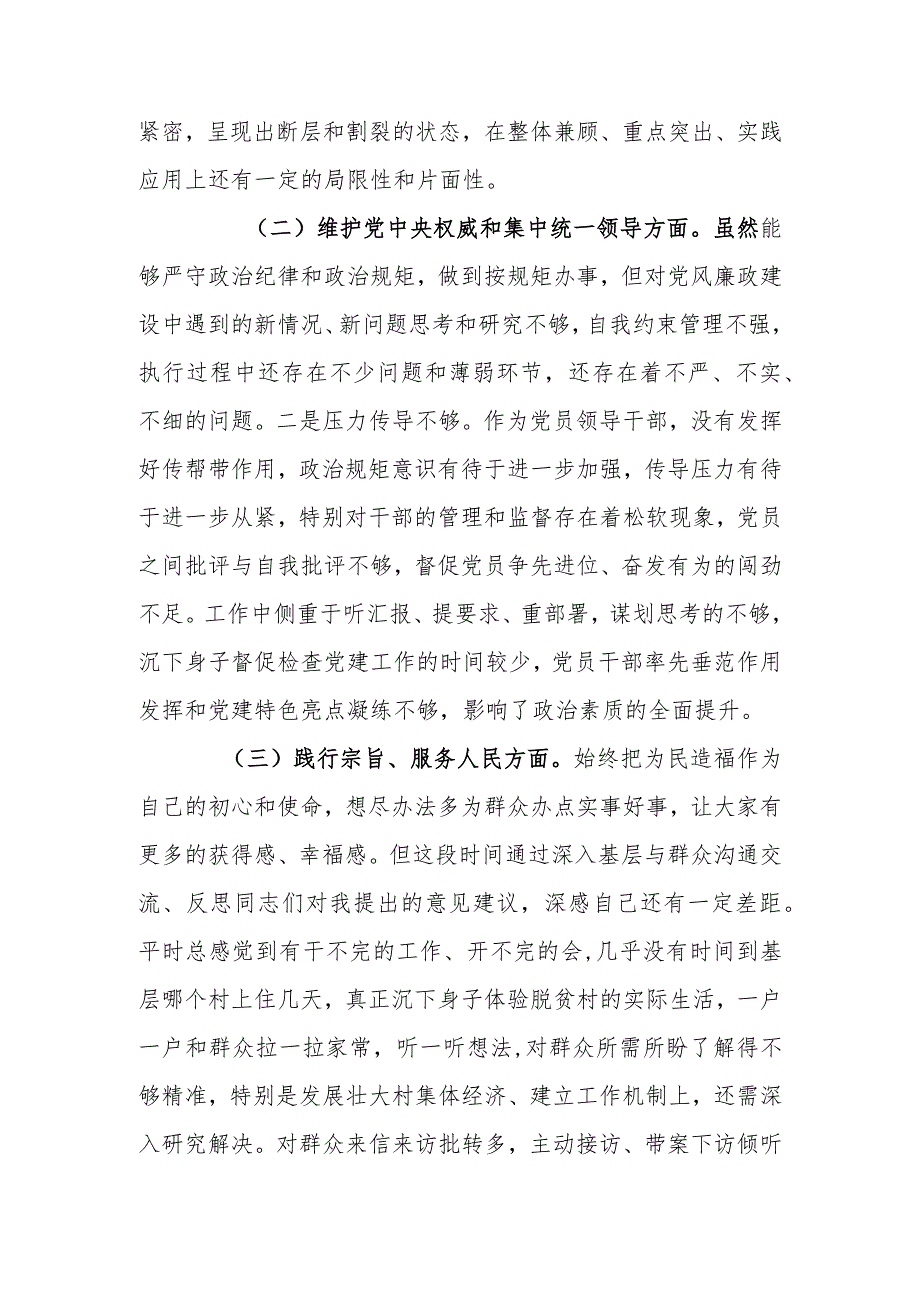 紧密，呈现出断层和割裂的状态，在整体兼顾、重点突出、实践应用上还有一定的局限性和片面性。

（二）维护党中央权威和集中统一领导方面。虽然能够严守政治纪律和政治规矩，做到按规矩办事，但对党风廉政建设中遇到的新情况、新问题思考和研究不够，自我约束管理不强，执行过程中还存在不少问题和薄弱环节，还存在着不严、不实、不细的问题。二是压力传导不够。作为党员领导干部，没有发挥好传帮带作用，政治规矩意识有待于进一步加强，传导压力有待于进一步从紧，特别对干部的管理和监督存在着松软现象，党员之间批评与自我批评不够，督促党员争先进位、奋发有为的闯劲不足。工作中侧重于听汇报、提要求、重部署，谋划思考的不够，沉下身子督促检查党建工作的时间较少，党员干部率先垂范作用发挥和党建特色亮点凝练不够，影响了政治素质的全面提升。

（三）践行宗旨、服务人民方面。始终把为民造福作为自己的初心和使命，想尽办法多为群众办点实事好事，让大家有更多的获得感、幸福感。但这段时间通过深入基层与群众沟通交流、反思同志们对我提出的意见建议，深感自己还有一定差距。平时总感觉到有干不完的工作、开不完的会，几乎没有时间到基层哪个村上住几天，真正沉下身子体验脱贫村的实际生活，一户一户和群众拉一拉家常，听一听想法，对群众所需所盼了解得不够精准，特别是发展壮大村集体经济、建立工作机制上，还需深入研究解决。对群众来信来访批转多，主动接访、带案下访倾听